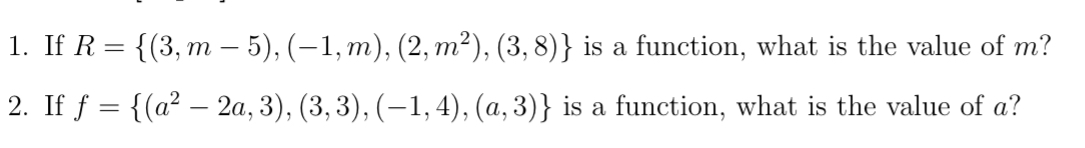 1. If $R = \{(3, m-5), (-1, m), (2, m^2), (3, 8)\}$ is a function, what is the value of $m$?

2. If $f = \{(a^2 - 2a, 3), (3, 3), (-1, 4), (a, 3)\}$ is a function, what is the value of $a$?